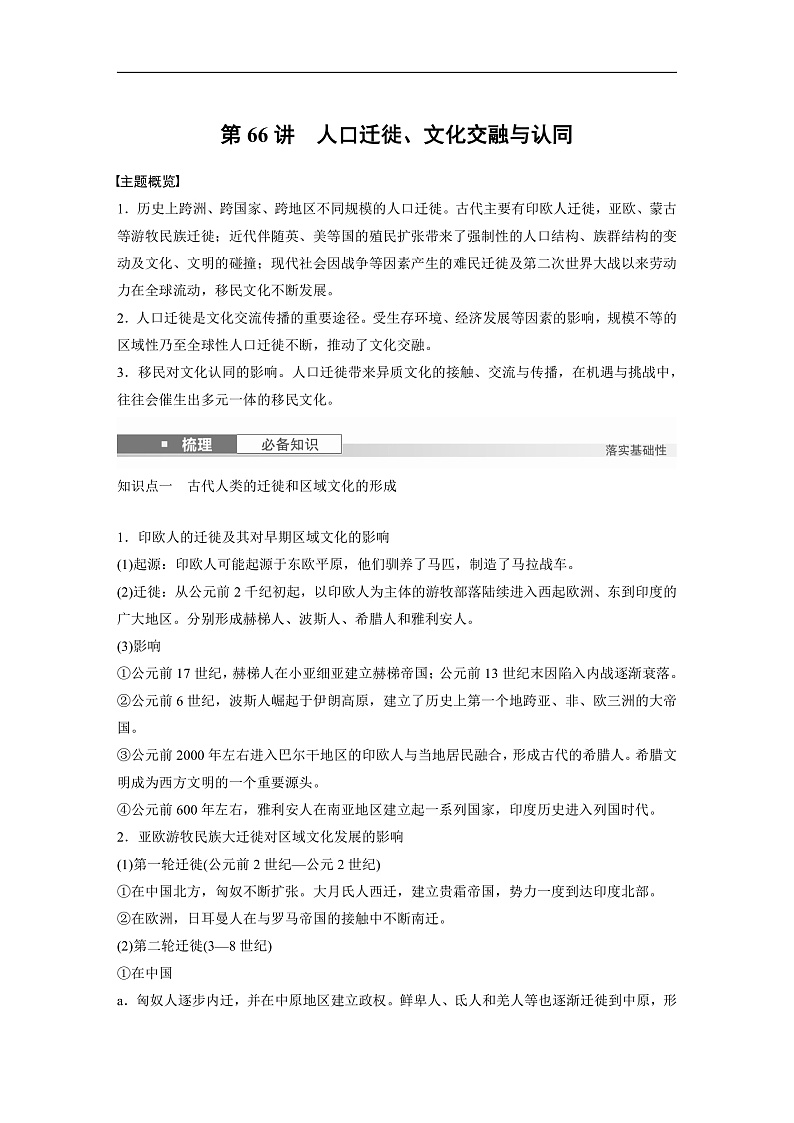 第 66 讲　人口迁徙、文化交融与认同

【主题概览】

1．历史上跨洲、跨国家、跨地区不同规模的人口迁徙。古代主要有印欧人迁徙，亚欧、蒙古等游牧民族迁徙；近代伴随英、美等国的殖民扩张带来了强制性的人口结构、族群结构的变动及文化、文明的碰撞；现代社会因战争等因素产生的难民迁徙及第二次世界大战以来劳动力在全球流动，移民文化不断发展。

2．人口迁徙是文化交流传播的重要途径。受生存环境、经济发展等因素的影响，规模不等的区域性乃至全球性人口迁徙不断，推动了文化交融。

3．移民对文化认同的影响。人口迁徙带来异质文化的接触、交流与传播，在机遇与挑战中，往往会催生出多元一体的移民文化。

梳理　必备知识　落实基础性

知识点一　古代人类的迁徙和区域文化的形成

1．印欧人的迁徙及其对早期区域文化的影响

(1)起源：印欧人可能起源于东欧平原，他们驯养了马匹，制造了马拉战车。

(2)迁徙：从公元前 2 千纪初起，以印欧人为主体的游牧部落陆续进入西起欧洲、东到印度的广大地区。分别形成赫梯人、波斯人、希腊人和雅利安人。

(3)影响

①公元前 17 世纪，赫梯人在小亚细亚建立赫梯帝国；公元前 13 世纪末因陷入内战逐渐衰落。

②公元前 6 世纪，波斯人崛起于伊朗高原，建立了历史上第一个地跨亚、非、欧三洲的大帝国。

③公元前 2000 年左右进入巴尔干地区的印欧人与当地居民融合，形成古代的希腊人。希腊文明成为西方文明的一个重要源头。

④公元前 600 年左右，雅利安人在南亚地区建立起一系列国家，印度历史进入列国时代。

2．亚欧游牧民族大迁徙对区域文化发展的影响

(1)第一轮迁徙(公元前 2 世纪—公元 2 世纪)

①在中国北方，匈奴不断扩张。大月氏人西迁，建立贵霜帝国，势力一度到达印度北部。

②在欧洲，日耳曼人在与罗马帝国的接触中不断南迁。

(2)第二轮迁徙(3—8 世纪)

①在中国

a．匈奴人逐步内迁，并在中原地区建立政权。鲜卑人、氐人和羌人等也逐渐迁徙到中原，形